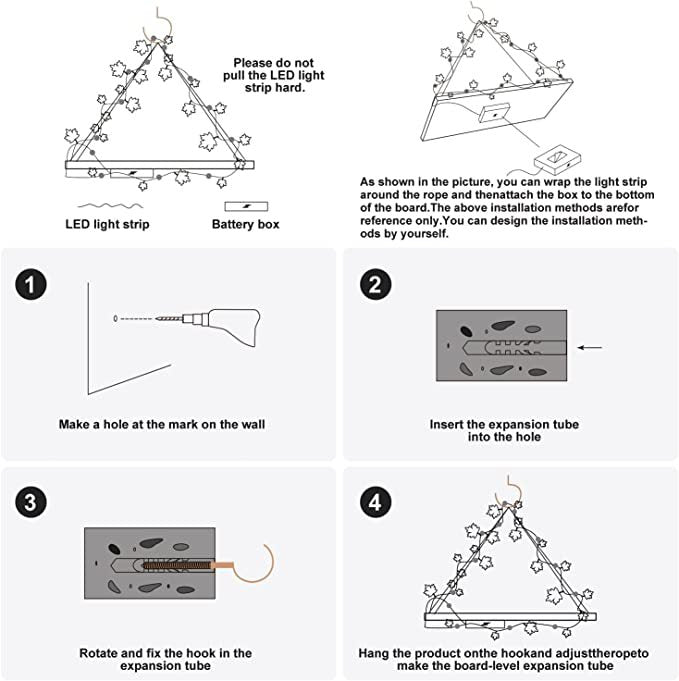 Please do not pull the LED light strip hard.

LED light strip

Battery box

As shown in the picture, you can wrap the light strip around the rope and thenattach the box to the bottom of the board.The above installation methods arefor reference only.You can design the installation methods by yourself.

1

Make a hole at the mark on the wall

2

Insert the expansion tube into the hole

3

Rotate and fix the hook in the expansion tube

4

Hang the product onthe hookand adjusttheropeto make the board-level expansion tube